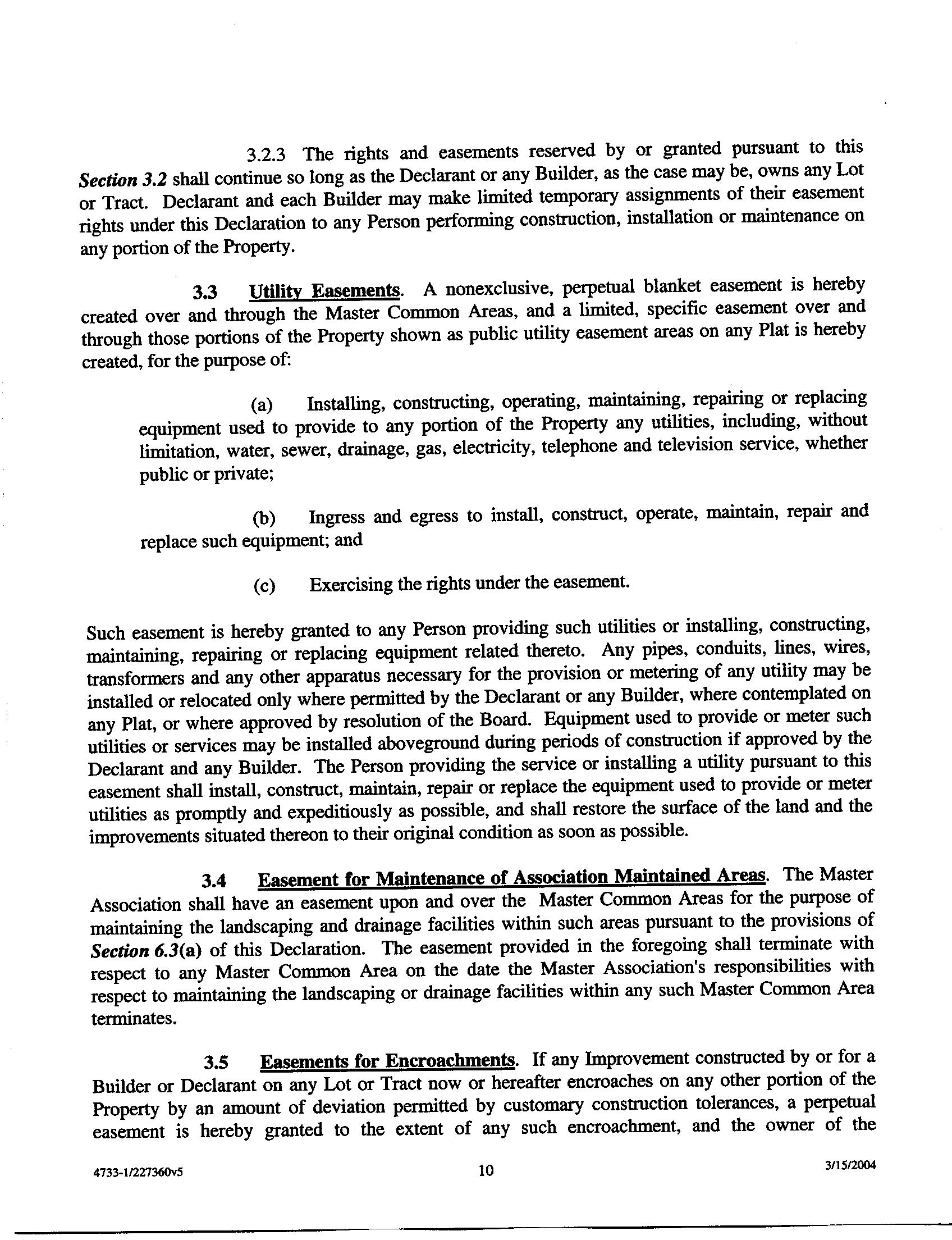 3.2.3 The rights and easements reserved by or granted pursuant to this Section 3.2 shall continue so long as the Declarant or any Builder, as the case may be, owns any Lot or Tract. Declarant and each Builder may make limited temporary assignments of their easement rights under this Declaration to any Person performing construction, installation or maintenance on any portion of the Property.

3.3 Utility Easements. A nonexclusive, perpetual blanket easement is hereby created over and through the Master Common Areas, and a limited, specific easement over and through those portions of the Property shown as public utility easement areas on any Plat is hereby created, for the purpose of:

(a) Installing, constructing, operating, maintaining, repairing or replacing equipment used to provide to any portion of the Property any utilities, including, without limitation, water, sewer, drainage, gas, electricity, telephone and television service, whether public or private;

(b) Ingress and egress to install, construct, operate, maintain, repair and replace such equipment; and

(c) Exercising the rights under the easement.

Such easement is hereby granted to any Person providing such utilities or installing, constructing, maintaining, repairing or replacing equipment related thereto. Any pipes, conduits, lines, wires, transformers and any other apparatus necessary for the provision or metering of any utility may be installed or relocated only where permitted by the Declarant or any Builder, where contemplated on any Plat, or where approved by resolution of the Board. Equipment used to provide or meter such utilities or services may be installed aboveground during periods of construction if approved by the Declarant and any Builder. The Person providing the service or installing a utility pursuant to this easement shall install, construct, maintain, repair or replace the equipment used to provide or meter utilities as promptly and expeditiously as possible, and shall restore the surface of the land and the improvements situated thereon to their original condition as soon as possible.

3.4 Easement for Maintenance of Association Maintained Areas. The Master Association shall have an easement upon and over the Master Common Areas for the purpose of maintaining the landscaping and drainage facilities within such areas pursuant to the provisions of Section 6.3(a) of this Declaration. The easement provided in the foregoing shall terminate with respect to any Master Common Area on the date the Master Association's responsibilities with respect to maintaining the landscaping or drainage facilities within any such Master Common Area terminates.

3.5 Easements for Encroachments. If any Improvement constructed by or for a Builder or Declarant on any Lot or Tract now or hereafter encroaches on any other portion of the Property by an amount of deviation permitted by customary construction tolerances, a perpetual easement is hereby granted to the extent of any such encroachment, and the owner of the

4733-1/227360v5 10 3/15/2004